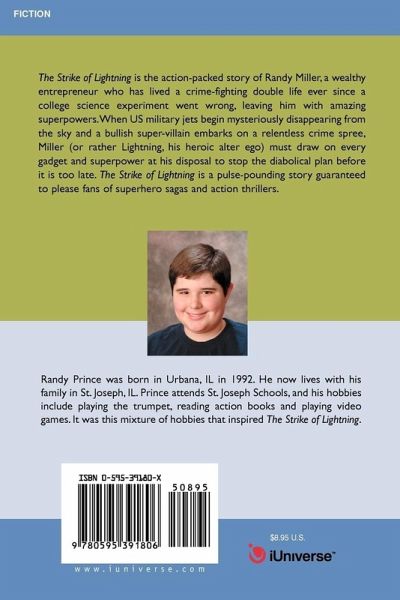 FICTION

The Strike of Lightning is the action-packed story of Randy Miller, a wealthy entrepreneur who has lived a crime-fighting double life ever since a college science experiment went wrong, leaving him with amazing superpowers. When US military jets begin mysteriously disappearing from the sky and a bullish super-villain embarks on a relentless crime spree, Miller (or rather Lightning, his heroic alter ego) must draw on every gadget and superpower at his disposal to stop the diabolical plan before it is too late. The Strike of Lightning is a pulse-pounding story guaranteed to please fans of superhero sagas and action thrillers.

Randy Prince was born in Urbana, IL in 1992. He now lives with his family in St. Joseph, IL. Prince attends St. Joseph Schools, and his hobbies include playing the trumpet, reading action books and playing video games. It was this mixture of hobbies that inspired The Strike of Lightning.

ISBN 0-595-39180-X

50895

9 780595 391806

www.iuniverse.com

$8.95 U.S.

iUniverse™